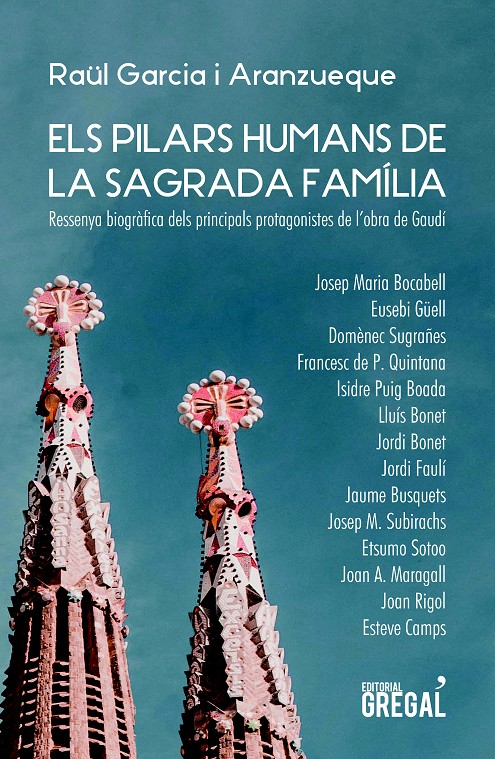 Raül Garcia i Aranzueque

ELS PILARS HUMANS DE LA SAGRADA FAMÍLIA

Ressenya biogràfica dels principals protagonistes de l'obra de Gaudí

Josep Maria Bocabell
Eusebi Güell
Domènec Sugrañes
Francesc de P. Quintana
Isidre Puig Boada
Lluís Bonet
Jordi Bonet
Jordi Faulí
Jaume Busquets
Josep M. Subirachs
Etsumo Sotoo
Joan A. Maragall
Joan Rigol
Esteve Camps

EDITORIAL
GREGAL